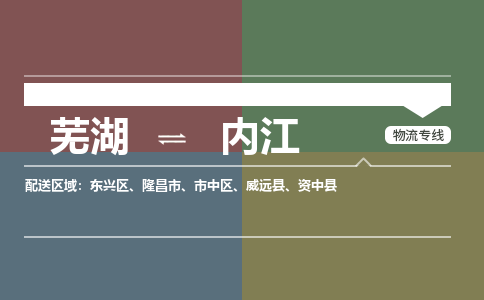 芜湖 ⇌ 内江

物流专线

配送区域：东兴区、隆昌市、市中区、威远县、资中县